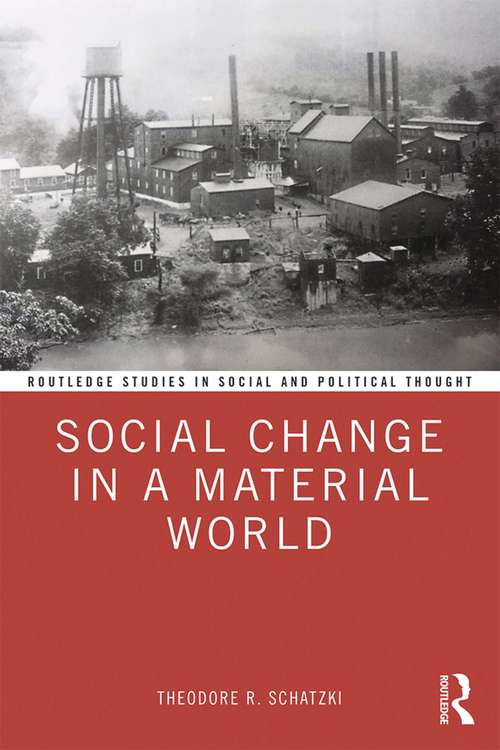 ROUTLEDGE STUDIES IN SOCIAL AND POLITICAL THOUGHT

SOCIAL CHANGE IN A MATERIAL WORLD

THEODORE R. SCHATZKI

ROUTLEDGE